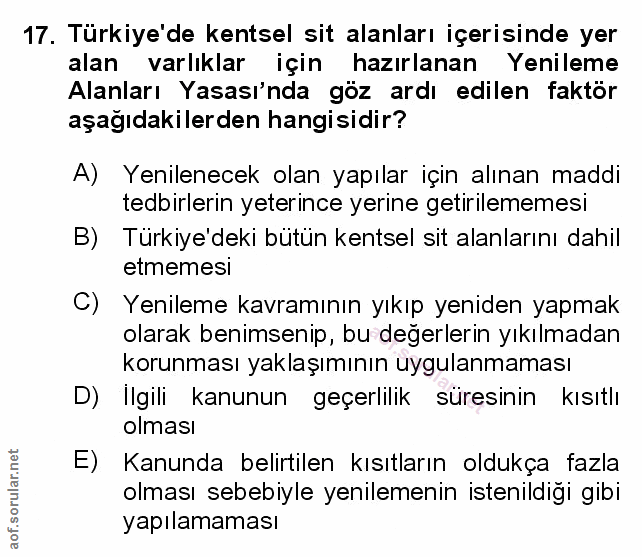 17. Türkiye'de kentsel sit alanları içerisinde yer alan varlıklar için hazırlanan Yenileme Alanları Yasası'nda göz ardı edilen faktör aşağıdakilerden hangisidir?

A) Yenilenecek olan yapılar için alınan maddi tedbirlerin yeterince yerine getirilememesi

B) Türkiye'deki bütün kentsel sit alanlarını dahil etmemesi

C) Yenileme kavramının yıkıp yeniden yapmak olarak benimsenip, bu değerlerin yıkılmadan korunması yaklaşımının uygulanmaması

D) İlgili kanunun geçerlilik süresinin kısıtlı olması

E) Kanunda belirtilen kısıtların oldukça fazla olması sebebiyle yenilemenin istenildiği gibi yapılamaması

aof.sorular.net

aof.sorular.net